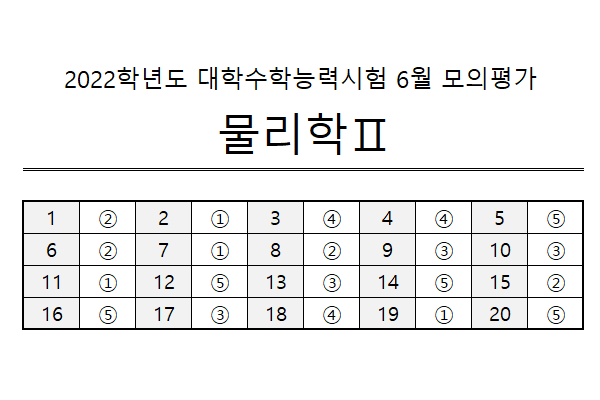 2022학년도 대학수학능력시험 6월 모의평가

물리학Ⅱ

| 1 | ② | 2 | ① | 3 | ④ | 4 | ④ | 5 | ⑤ |
|---|---|---|---|---|---|---|---|---|---|
| 6 | ② | 7 | ① | 8 | ② | 9 | ③ | 10 | ③ |
| 11 | ① | 12 | ⑤ | 13 | ③ | 14 | ⑤ | 15 | ② |
| 16 | ⑤ | 17 | ③ | 18 | ④ | 19 | ① | 20 | ⑤ |